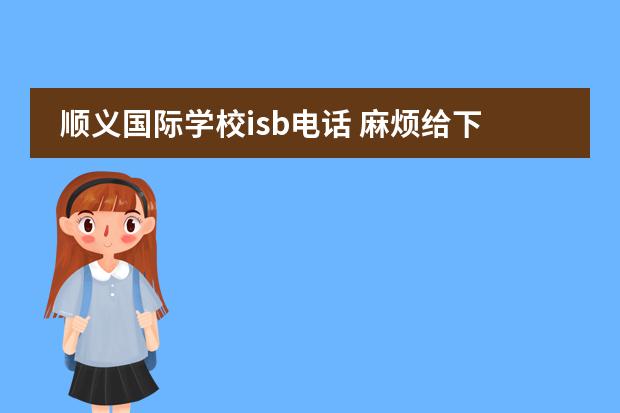 顺义国际学校isb电话 麻烦给下